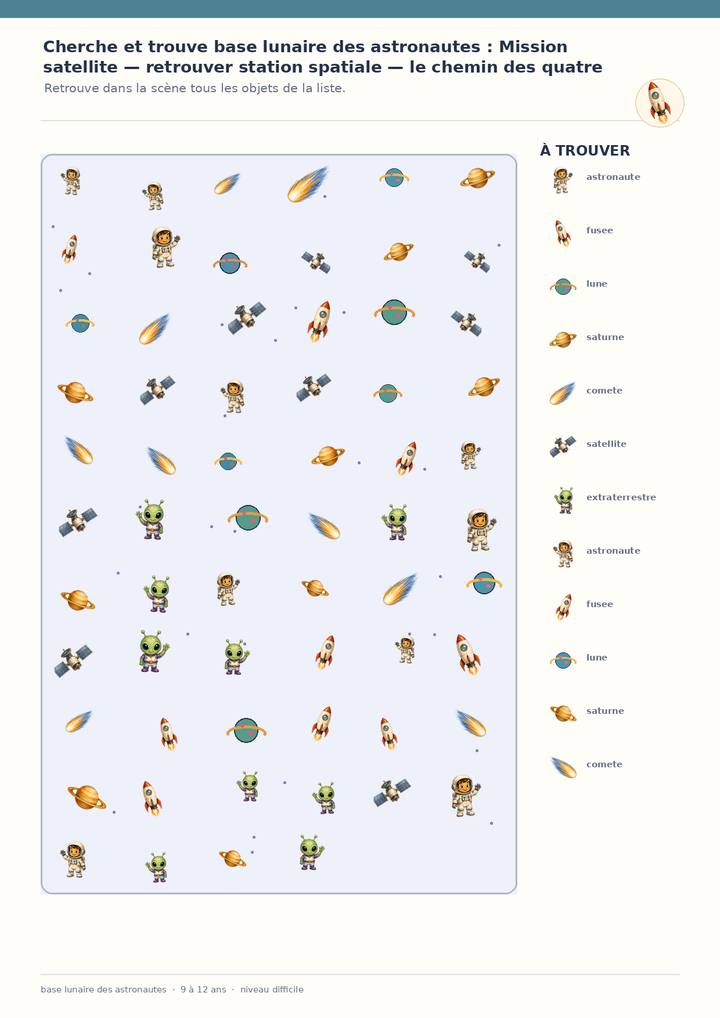 Cherche et trouve base lunaire des astronautes : Mission satellite — retrouver station spatiale — le chemin des quatre

Retrouve dans la scène tous les objets de la liste.

À TROUVER

astronaute

fusee

lune

saturne

comete

satellite

extraterrestre

astronaute

fusee

lune

saturne

comete

base lunaire des astronautes · 9 à 12 ans · niveau difficile